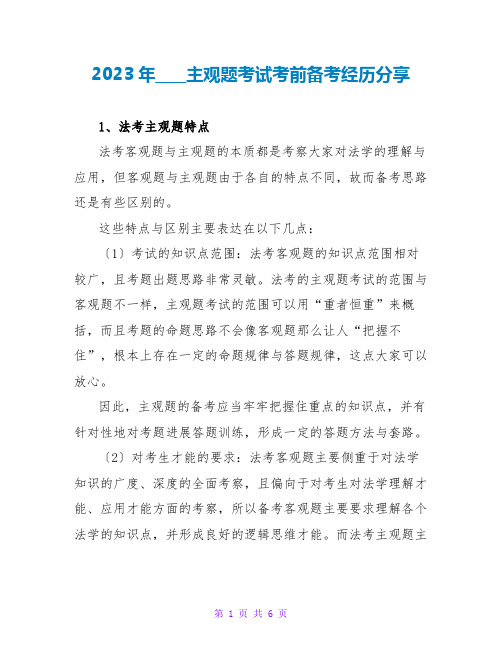 2023年____主观题考试考前备考经历分享

1、法考主观题特点

法考客观题与主观题的本质都是考察大家对法学的理解与应用，但客观题与主观题由于各自的特点不同，故而备考思路还是有些区别的。

这些特点与区别主要表达在以下几点：

〔1〕考试的知识点范围：法考客观题的知识点范围相对较广，且考题出题思路非常灵敏。法考的主观题考试的范围与客观题不一样，主观题考试的范围可以用“重者恒重”来概括，而且考题的命题思路不会像客观题那么让人“把握不住”，根本上存在一定的命题规律与答题规律，这点大家可以放心。

因此，主观题的备考应当牢牢把握住重点的知识点，并有针对性地对考题进展答题训练，形成一定的答题方法与套路。

〔2〕对考生才能的要求：法考客观题主要侧重于对法学知识的广度、深度的全面考察，且偏向于对考生对法学理解才能、应用才能方面的考察，所以备考客观题主要要求理解各个法学的知识点，并形成良好的逻辑思维才能。而法考主观题主

第 1 页 共 6 页